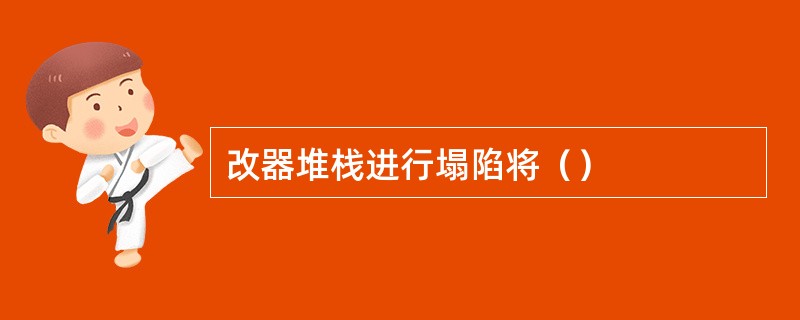 改器堆栈进行塌陷将（）